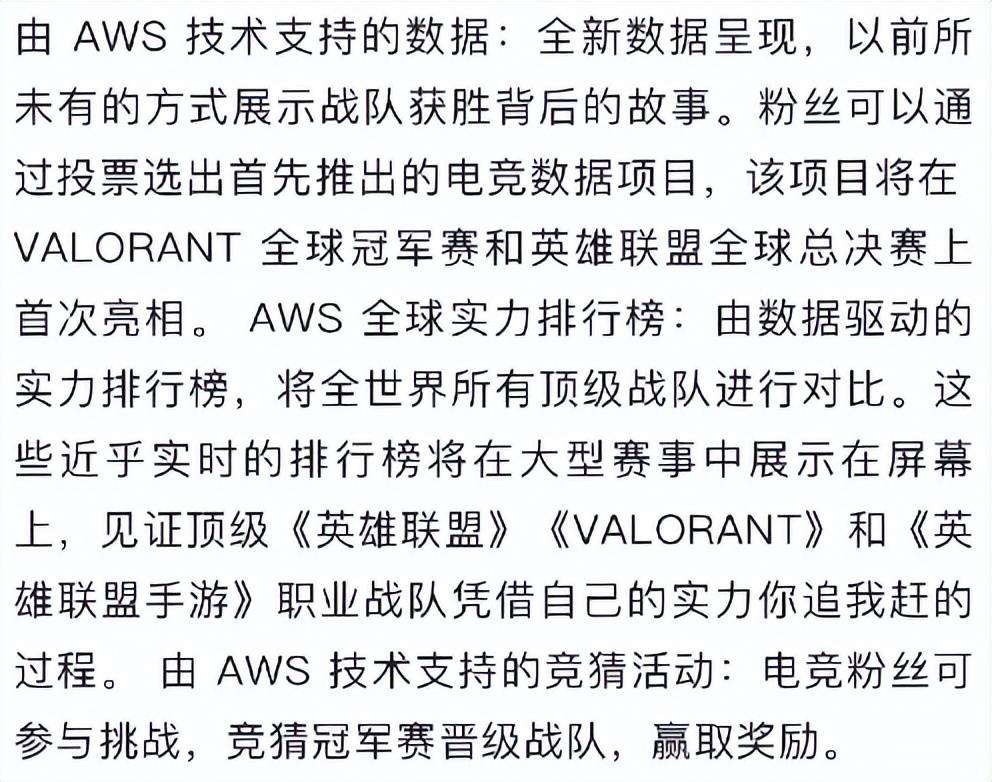 由 AWS 技术支持的数据：全新数据呈现，以前所未有的方式展示战队获胜背后的故事。粉丝可以通过投票选出首先推出的电竞数据项目，该项目将在 VALORANT 全球冠军赛和英雄联盟全球总决赛上首次亮相。 AWS 全球实力排行榜：由数据驱动的实力排行榜，将全世界所有顶级战队进行对比。这些近乎实时的排行榜将在大型赛事中展示在屏幕上，见证顶级《英雄联盟》《VALORANT》和《英雄联盟手游》职业战队凭借自己的实力你追我赶的过程。 由 AWS 技术支持的竞猜活动：电竞粉丝可参与挑战，竞猜冠军赛晋级战队，赢取奖励。